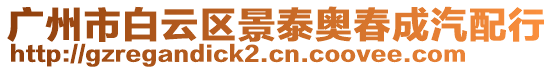 广州市白云区景泰奥春成汽配行
http://gzregandick2.cn.coovee.com